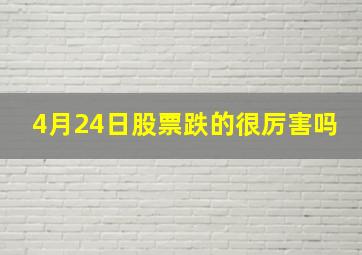 4月24日股票跌的很厉害吗